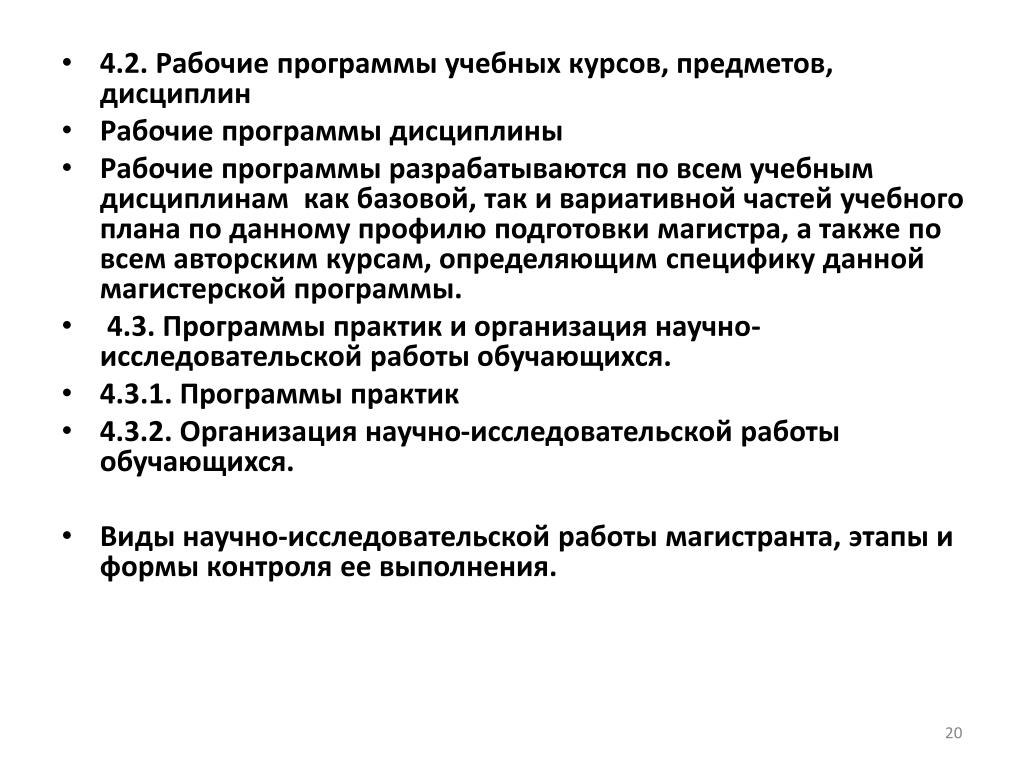 • 4.2. Рабочие программы учебных курсов, предметов, дисциплин
• Рабочие программы дисциплины
• Рабочие программы разрабатываются по всем учебным дисциплинам как базовой, так и вариативной частей учебного плана по данному профилю подготовки магистра, а также по всем авторским курсам, определяющим специфику данной магистерской программы.
• 4.3. Программы практик и организация научно-исследовательской работы обучающихся.
• 4.3.1. Программы практик
• 4.3.2. Организация научно-исследовательской работы обучающихся.

• Виды научно-исследовательской работы магистранта, этапы и формы контроля ее выполнения.

20